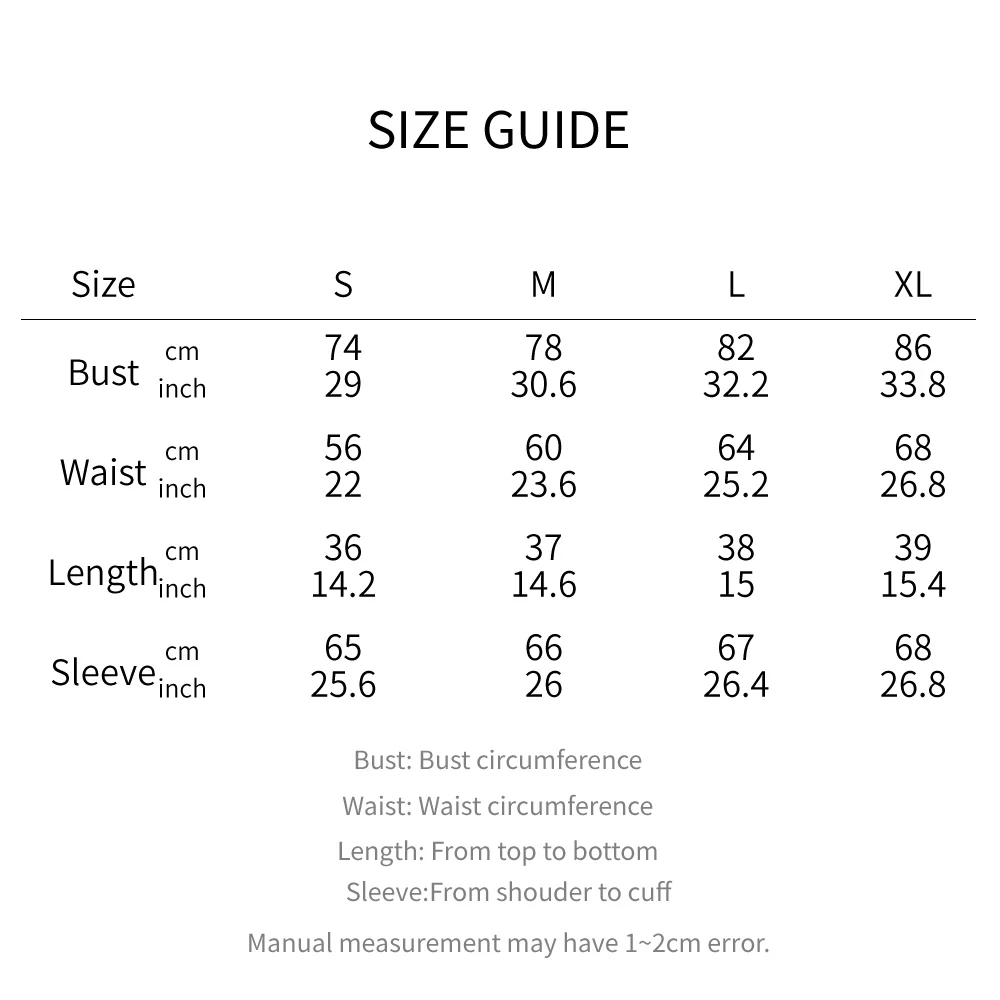 SIZE GUIDE

| Size | | S | M | L | XL |
|---|---|---|---|---|---|
| Bust | cm | 74 | 78 | 82 | 86 |
| | inch | 29 | 30.6 | 32.2 | 33.8 |
| Waist | cm | 56 | 60 | 64 | 68 |
| | inch | 22 | 23.6 | 25.2 | 26.8 |
| Length | cm | 36 | 37 | 38 | 39 |
| | inch | 14.2 | 14.6 | 15 | 15.4 |
| Sleeve | cm | 65 | 66 | 67 | 68 |
| | inch | 25.6 | 26 | 26.4 | 26.8 |

Bust: Bust circumference

Waist: Waist circumference

Length: From top to bottom

Sleeve:From shouder to cuff

Manual measurement may have 1~2cm error.